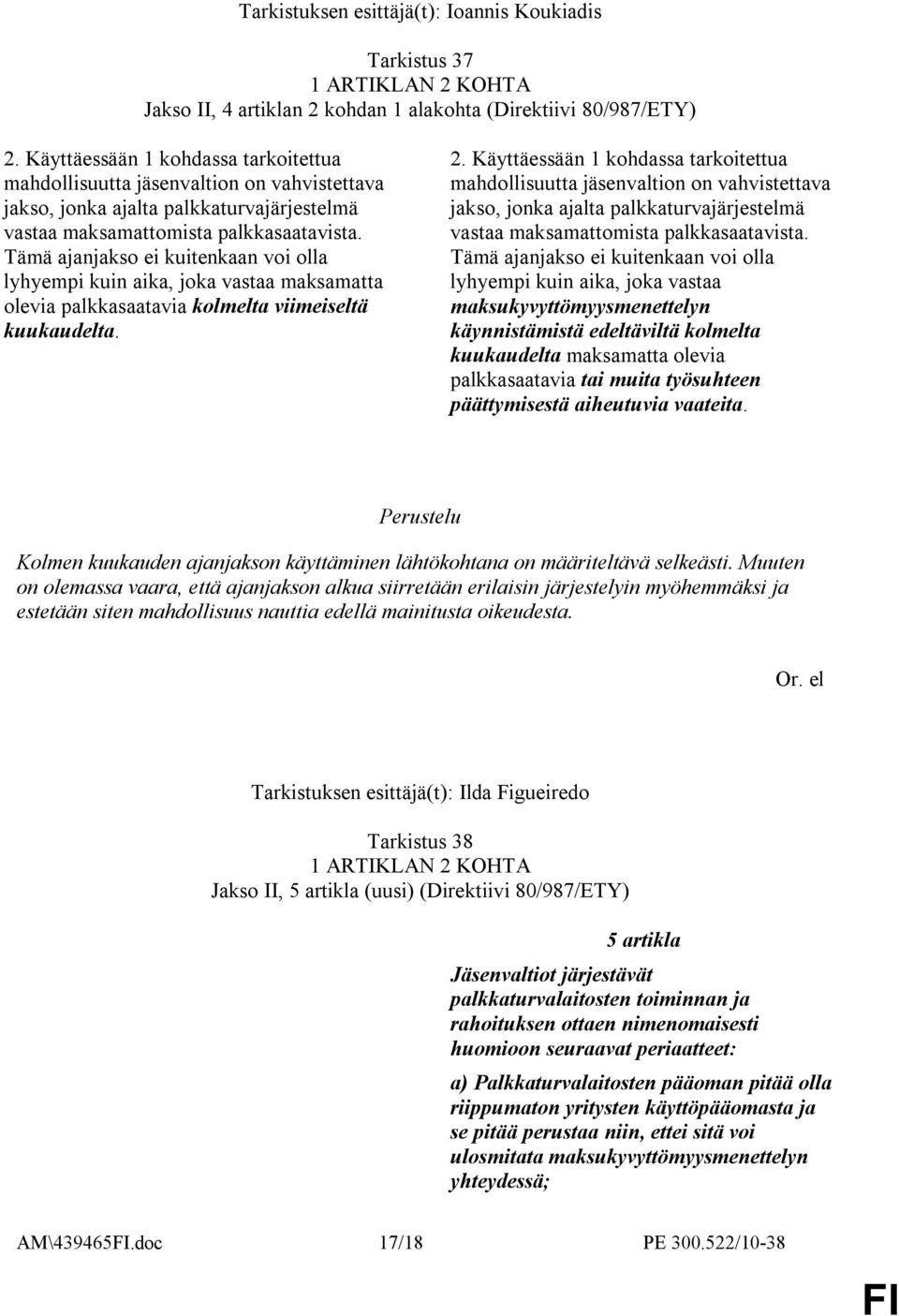 Tarkistuksen esittäjä(t): Ioannis Koukiadis

Tarkistus 37
1 ARTIKLAN 2 KOHTA
Jakso II, 4 artiklan 2 kohdan 1 alakohta (Direktiivi 80/987/ETY)

2. Käyttäessään 1 kohdassa tarkoitettua mahdollisuutta jäsenvaltion on vahvistettava jakso, jonka ajalta palkkaturvajärjestelmä vastaa maksamattomista palkkasaatavista. Tämä ajanjakso ei kuitenkaan voi olla lyhyempi kuin aika, joka vastaa maksamatta olevia palkkasaatavia kolmelta viimeiseltä kuukaudelta.

2. Käyttäessään 1 kohdassa tarkoitettua mahdollisuutta jäsenvaltion on vahvistettava jakso, jonka ajalta palkkaturvajärjestelmä vastaa maksamattomista palkkasaatavista. Tämä ajanjakso ei kuitenkaan voi olla lyhyempi kuin aika, joka vastaa maksukyvyttömyysmenettelyn käynnistämistä edeltäviltä kolmelta kuukaudelta maksamatta olevia palkkasaatavia tai muita työsuhteen päättymisestä aiheutuvia vaateita.

Perustelu

Kolmen kuukauden ajanjakson käyttäminen lähtökohtana on määriteltävä selkeästi. Muuten on olemassa vaara, että ajanjakson alkua siirretään erilaisin järjestelyin myöhemmäksi ja estetään siten mahdollisuus nauttia edellä mainitusta oikeudesta.

Or. el

Tarkistuksen esittäjä(t): Ilda Figueiredo

Tarkistus 38
1 ARTIKLAN 2 KOHTA
Jakso II, 5 artikla (uusi) (Direktiivi 80/987/ETY)

5 artikla

Jäsenvaltiot järjestävät palkkaturvalaitosten toiminnan ja rahoituksen ottaen nimenomaisesti huomioon seuraavat periaatteet:

a) Palkkaturvalaitosten pääoman pitää olla riippumaton yritysten käyttöpääomasta ja se pitää perustaa niin, ettei sitä voi ulosmitata maksukyvyttömyysmenettelyn yhteydessä;

AM\439465FI.doc 17/18 PE 300.522/10-38

FI